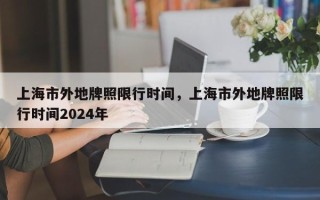 上海市外地牌照限行时间，上海市外地牌照限行时间2024年